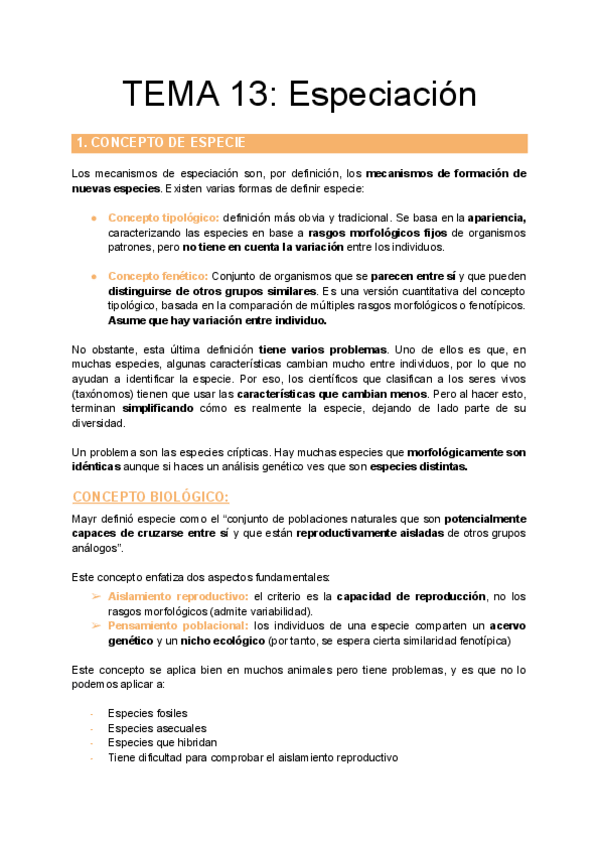 TEMA 13: Especiación

1. CONCEPTO DE ESPECIE

Los mecanismos de especiación son, por definición, los mecanismos de formación de nuevas especies. Existen varias formas de definir especie:

● Concepto tipológico: definición más obvia y tradicional. Se basa en la apariencia, caracterizando las especies en base a rasgos morfológicos fijos de organismos patrones, pero no tiene en cuenta la variación entre los individuos.

● Concepto fenético: Conjunto de organismos que se parecen entre sí y que pueden distinguirse de otros grupos similares. Es una versión cuantitativa del concepto tipológico, basada en la comparación de múltiples rasgos morfológicos o fenotípicos. Asume que hay variación entre individuo.

No obstante, esta última definición tiene varios problemas. Uno de ellos es que, en muchas especies, algunas características cambian mucho entre individuos, por lo que no ayudan a identificar la especie. Por eso, los científicos que clasifican a los seres vivos (taxónomos) tienen que usar las características que cambian menos. Pero al hacer esto, terminan simplificando cómo es realmente la especie, dejando de lado parte de su diversidad.

Un problema son las especies crípticas. Hay muchas especies que morfológicamente son idénticas aunque si haces un análisis genético ves que son especies distintas.

CONCEPTO BIOLÓGICO:

Mayr definió especie como el "conjunto de poblaciones naturales que son potencialmente capaces de cruzarse entre sí y que están reproductivamente aisladas de otros grupos análogos".

Este concepto enfatiza dos aspectos fundamentales:
➢ Aislamiento reproductivo: el criterio es la capacidad de reproducción, no los rasgos morfológicos (admite variabilidad).
➢ Pensamiento poblacional: los individuos de una especie comparten un acervo genético y un nicho ecológico (por tanto, se espera cierta similaridad fenotípica)

Este concepto se aplica bien en muchos animales pero tiene problemas, y es que no lo podemos aplicar a:

- Especies fosiles
- Especies asecuales
- Especies que hibridan
- Tiene dificultad para comprobar el aislamiento reproductivo